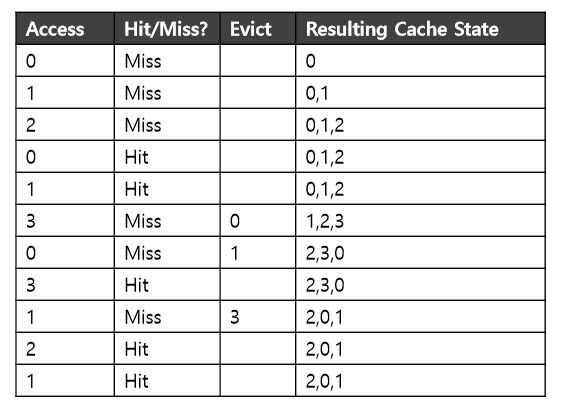 | Access | Hit/Miss? | Evict | Resulting Cache State |
|---|---|---|---|
| 0 | Miss |  | 0 |
| 1 | Miss |  | 0,1 |
| 2 | Miss |  | 0,1,2 |
| 0 | Hit |  | 0,1,2 |
| 1 | Hit |  | 0,1,2 |
| 3 | Miss | 0 | 1,2,3 |
| 0 | Miss | 1 | 2,3,0 |
| 3 | Hit |  | 2,3,0 |
| 1 | Miss | 3 | 2,0,1 |
| 2 | Hit |  | 2,0,1 |
| 1 | Hit |  | 2,0,1 |